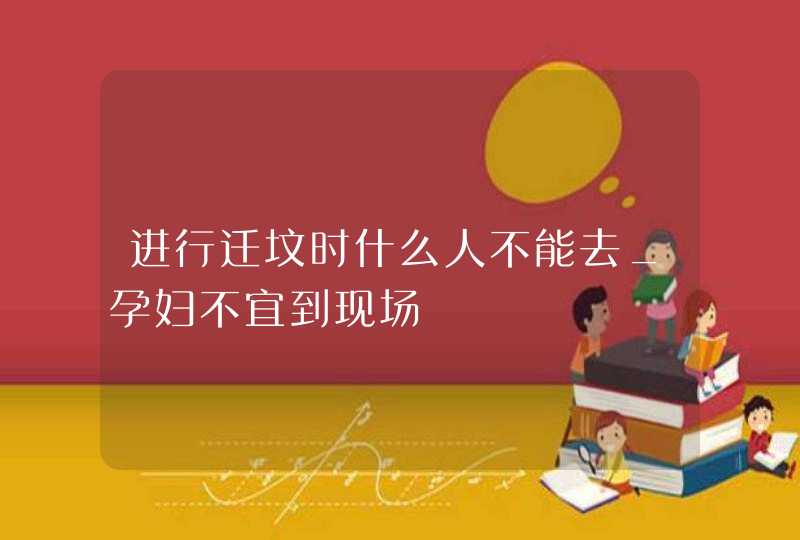 进行迁坟时什么人不能去_孕妇不宜到现场